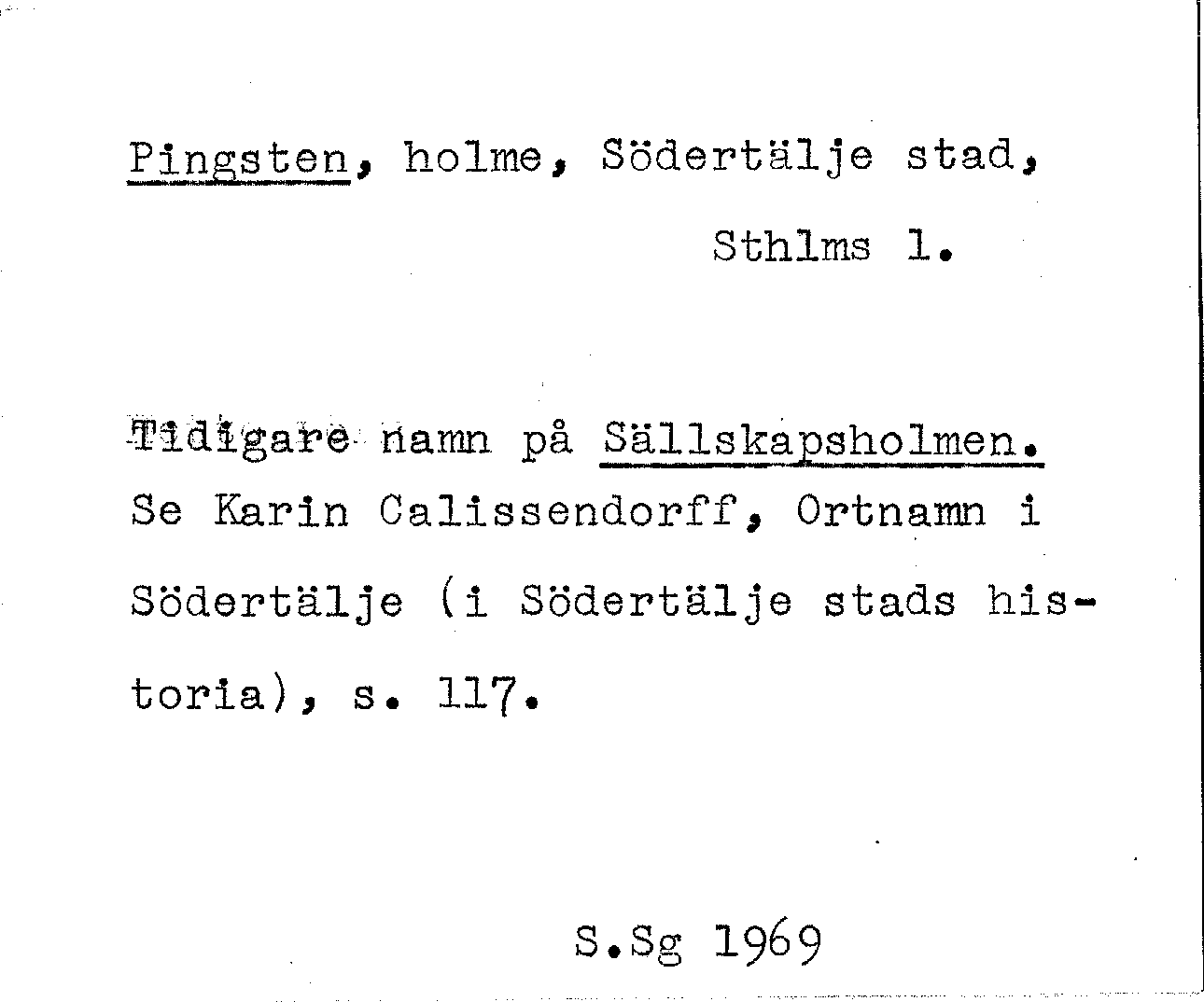 Pingsten, holme, Södertälje stad,
Sthlms l.

Tidigare namn på Sällskapsholmen. Se Karin Calissendorff, Ortnamn i Södertälje (i Södertälje stads historia), s. 117.

S.Sg 1969